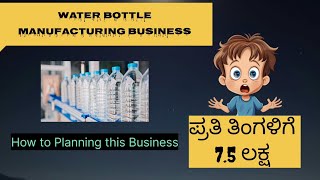 WATER BOTTLE MANUFACTURING BUSINESS

How to Planning this Business

ಪ್ರತಿ ತಿಂಗಳಿಗೆ
7.5 ಲಕ್ಷ